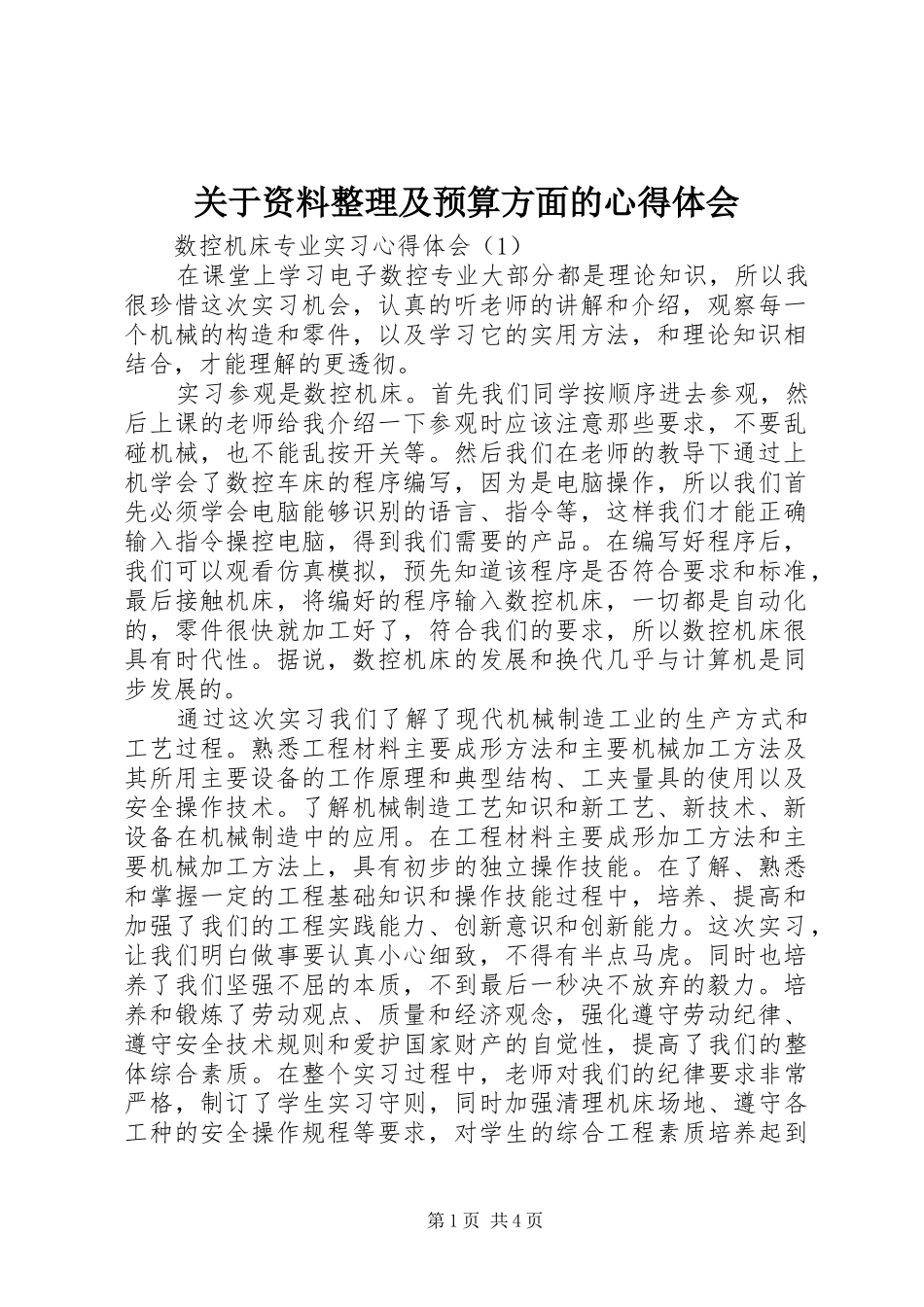 关于资料整理及预算方面的心得体会

数控机床专业实习心得体会（1）

在课堂上学习电子数控专业大部分都是理论知识，所以我很珍惜这次实习机会，认真的听老师的讲解和介绍，观察每一个机械的构造和零件，以及学习它的实用方法，和理论知识相结合，才能理解的更透彻。

实习参观是数控机床。首先我们同学按顺序进去参观，然后上课的老师给我介绍一下参观时应该注意那些要求，不要乱碰机械，也不能乱按开关等。然后我们在老师的教导下通过上机学会了数控车床的程序编写，因为是电脑操作，所以我们首先必须学会电脑能够识别的语言、指令等，这样我们才能正确输入指令操控电脑，得到我们需要的产品。在编写好程序后，我们可以观看仿真模拟，预先知道该程序是否符合要求和标准，最后接触机床，将编好的程序输入数控机床，一切都是自动化的，零件很快就加工好了，符合我们的要求，所以数控机床很具有时代性。据说，数控机床的发展和换代几乎与计算机是同步发展的。

通过这次实习我们了解了现代机械制造工业的生产方式和工艺过程。熟悉工程材料主要成形方法和主要机械加工方法及其所用主要设备的工作原理和典型结构、工夹量具的使用以及安全操作技术。了解机械制造工艺知识和新工艺、新技术、新设备在机械制造中的应用。在工程材料主要成形加工方法和主要机械加工方法上，具有初步的独立操作技能。在了解、熟悉和掌握一定的工程基础知识和操作技能过程中，培养、提高和加强了我们的工程实践能力、创新意识和创新能力。这次实习，让我们明白做事要认真小心细致，不得有半点马虎。同时也培养了我们坚强不屈的本质，不到最后一秒决不放弃的毅力。培养和锻炼了劳动观点、质量和经济观念，强化遵守劳动纪律、遵守安全技术规则和爱护国家财产的自觉性，提高了我们的整体综合素质。在整个实习过程中，老师对我们的纪律要求非常严格，制订了学生实习守则，同时加强清理机床场地、遵守各工种的安全操作规程等要求，对学生的综合工程素质培养起到

第1页 共4页